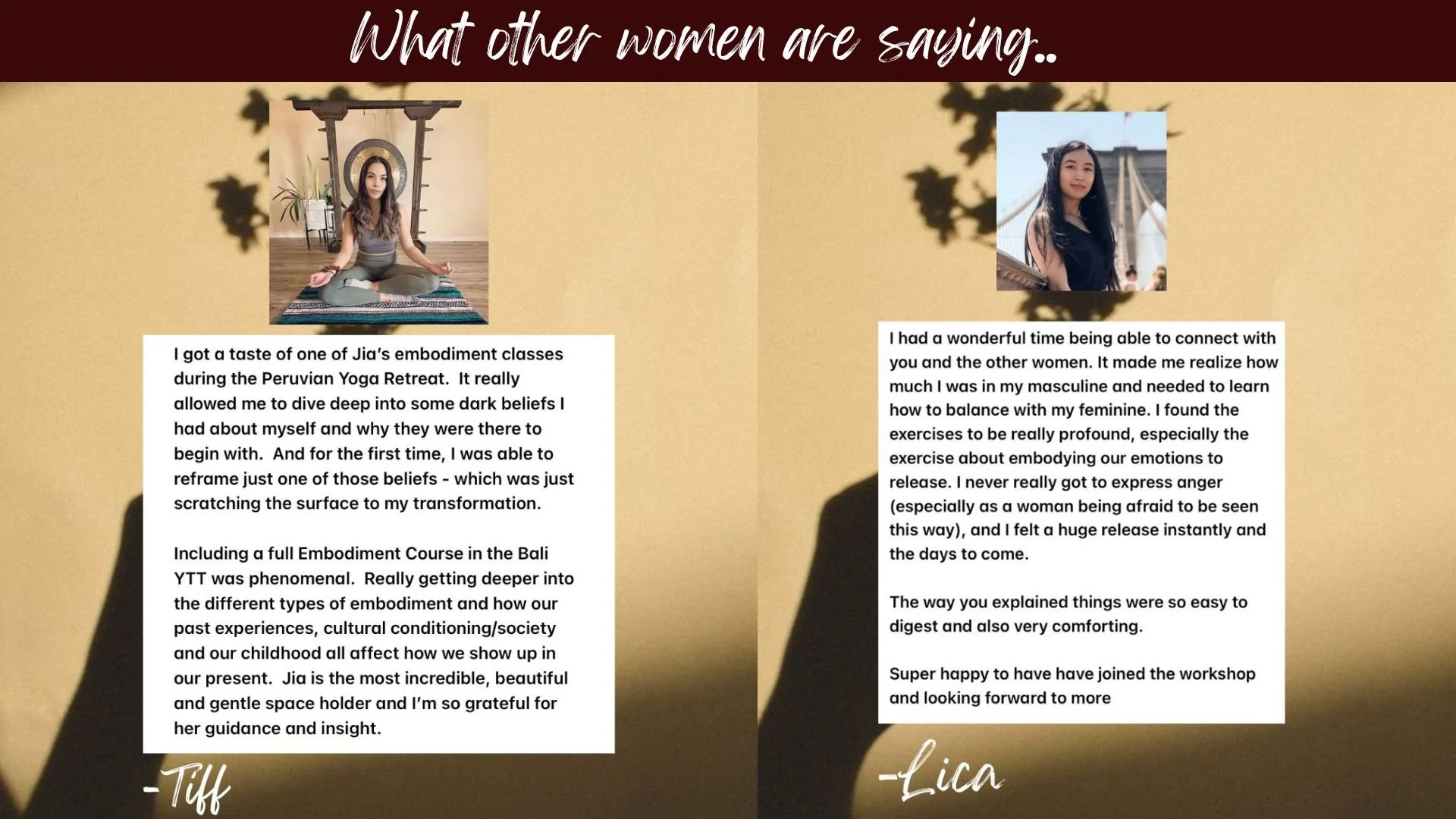 What other women are saying..

I got a taste of one of Jia's embodiment classes during the Peruvian Yoga Retreat. It really allowed me to dive deep into some dark beliefs I had about myself and why they were there to begin with. And for the first time, I was able to reframe just one of those beliefs - which was just scratching the surface to my transformation.

Including a full Embodiment Course in the Bali YTT was phenomenal. Really getting deeper into the different types of embodiment and how our past experiences, cultural conditioning/society and our childhood all affect how we show up in our present. Jia is the most incredible, beautiful and gentle space holder and I'm so grateful for her guidance and insight.

-Tiff

I had a wonderful time being able to connect with you and the other women. It made me realize how much I was in my masculine and needed to learn how to balance with my feminine. I found the exercises to be really profound, especially the exercise about embodying our emotions to release. I never really got to express anger (especially as a woman being afraid to be seen this way), and I felt a huge release instantly and the days to come.

The way you explained things were so easy to digest and also very comforting.

Super happy to have have joined the workshop and looking forward to more

-Lica